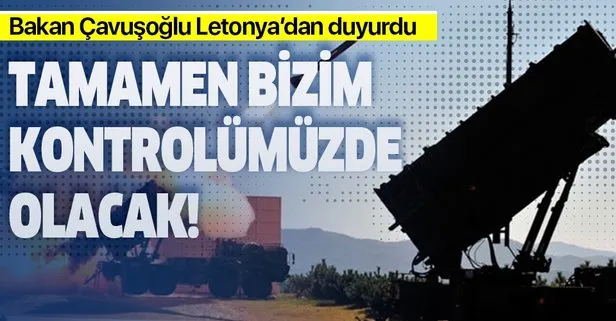 Bakan Çavuşoğlu Letonya'dan duyurdu

TAMAMEN BİZİM KONTROLÜMÜZDE OLACAK!